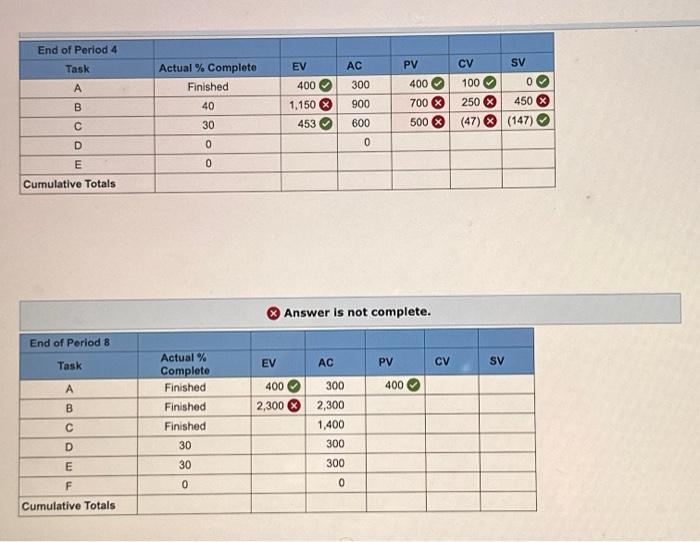 | End of Period 4 | | | | | | |
|---|---|---|---|---|---|---|
| Task | Actual % Complete | EV | AC | PV | CV | SV |
| A | Finished | 400 | 300 | 400 | 100 | 0 |
| B | 40 | 1,150 | 900 | 700 | 250 | 450 |
| C | 30 | 453 | 600 | 500 | (47) | (147) |
| D | 0 | | 0 | | | |
| E | 0 | | | | | |
| Cumulative Totals | | | | | | |

Answer is not complete.

| End of Period 8 | | | | | | |
|---|---|---|---|---|---|---|
| Task | Actual % Complete | EV | AC | PV | CV | SV |
| A | Finished | 400 | 300 | 400 | | |
| B | Finished | 2,300 | 2,300 | | | |
| C | Finished | | 1,400 | | | |
| D | 30 | | 300 | | | |
| E | 30 | | 300 | | | |
| F | 0 | | 0 | | | |
| Cumulative Totals | | | | | | |